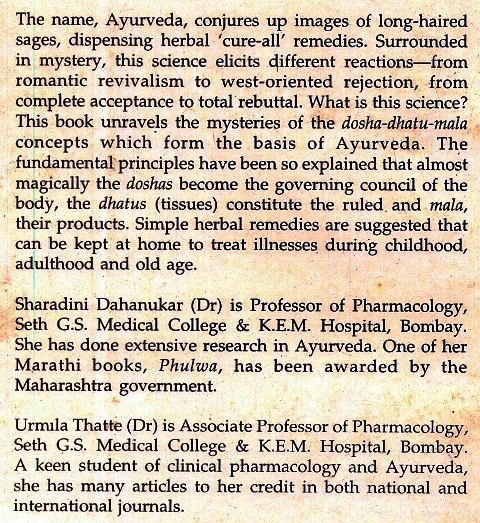 The name, Ayurveda, conjures up images of long-haired sages, dispensing herbal 'cure-all' remedies. Surrounded in mystery, this science elicits different reactions—from romantic revivalism to west-oriented rejection, from complete acceptance to total rebuttal. What is this science? This book unravels the mysteries of the dosha-dhatu-mala concepts which form the basis of Ayurveda. The fundamental principles have been so explained that almost magically the doshas become the governing council of the body, the dhatus (tissues) constitute the ruled and mala, their products. Simple herbal remedies are suggested that can be kept at home to treat illnesses during childhood, adulthood and old age.

Sharadini Dahanukar (Dr) is Professor of Pharmacology, Seth G.S. Medical College & K.E.M. Hospital, Bombay. She has done extensive research in Ayurveda. One of her Marathi books, Phulwa, has been awarded by the Maharashtra government.

Urmıla Thatte (Dr) is Associate Professor of Pharmacology, Seth G.S. Medical College & K.E.M. Hospital, Bombay. A keen student of clinical pharmacology and Ayurveda, she has many articles to her credit in both national and international journals.